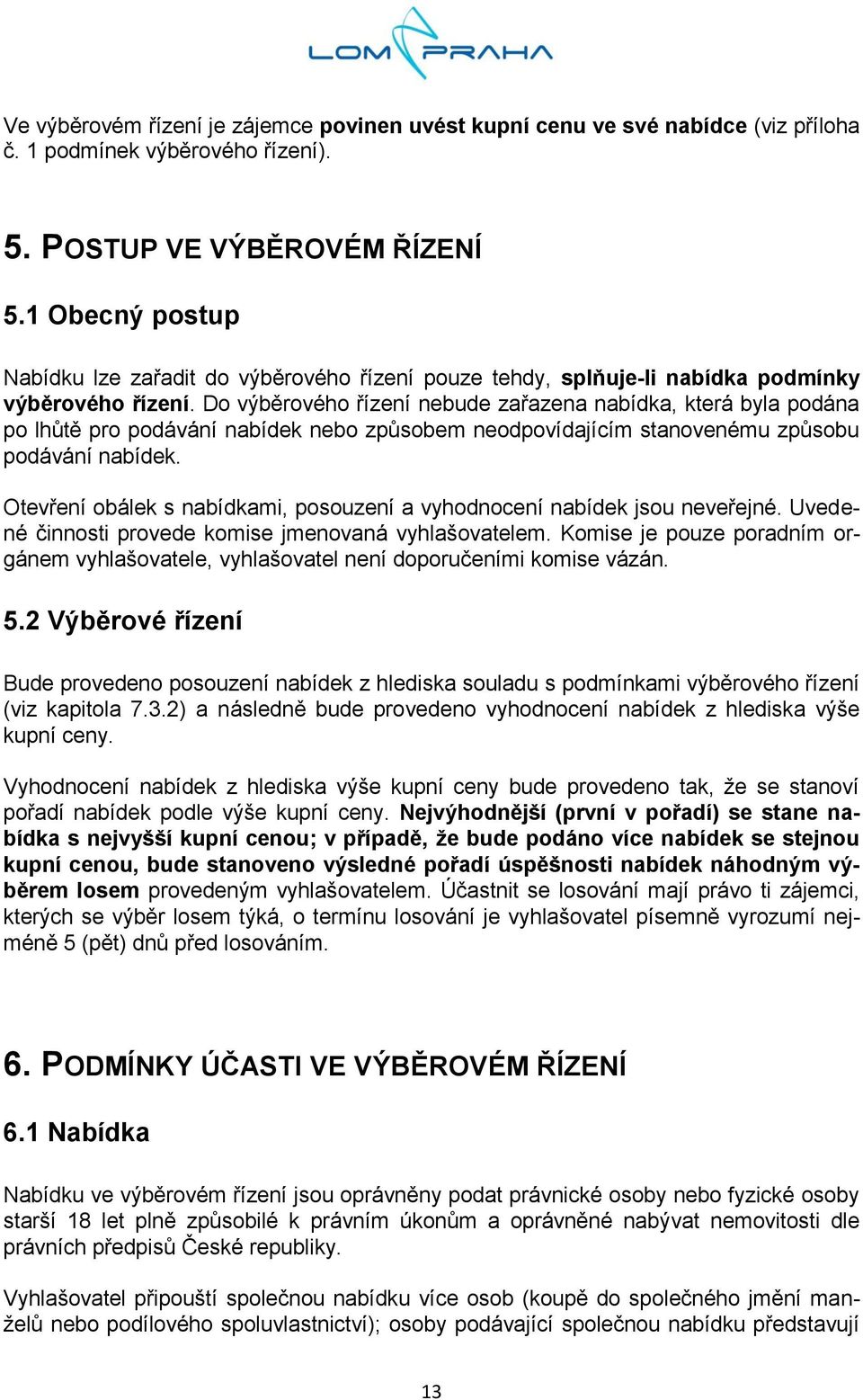 LOM PRAHA

Ve výběrovém řízení je zájemce povinen uvést kupní cenu ve své nabídce (viz příloha č. 1 podmínek výběrového řízení).

5. POSTUP VE VÝBĚROVÉM ŘÍZENÍ

5.1 Obecný postup

Nabídku lze zařadit do výběrového řízení pouze tehdy, splňuje-li nabídka podmínky výběrového řízení. Do výběrového řízení nebude zařazena nabídka, která byla podána po lhůtě pro podávání nabídek nebo způsobem neodpovídajícím stanovenému způsobu podávání nabídek.

Otevření obálek s nabídkami, posouzení a vyhodnocení nabídek jsou neveřejné. Uvedené činnosti provede komise jmenovaná vyhlašovatelem. Komise je pouze poradním orgánem vyhlašovatele, vyhlašovatel není doporučeními komise vázán.

5.2 Výběrové řízení

Bude provedeno posouzení nabídek z hlediska souladu s podmínkami výběrového řízení (viz kapitola 7.3.2) a následně bude provedeno vyhodnocení nabídek z hlediska výše kupní ceny.

Vyhodnocení nabídek z hlediska výše kupní ceny bude provedeno tak, že se stanoví pořadí nabídek podle výše kupní ceny. Nejvýhodnější (první v pořadí) se stane nabídka s nejvyšší kupní cenou; v případě, že bude podáno více nabídek se stejnou kupní cenou, bude stanoveno výsledné pořadí úspěšnosti nabídek náhodným výběrem losem provedeným vyhlašovatelem. Účastnit se losování mají právo ti zájemci, kterých se výběr losem týká, o termínu losování je vyhlašovatel písemně vyrozumí nejméně 5 (pět) dnů před losováním.

6. PODMÍNKY ÚČASTI VE VÝBĚROVÉM ŘÍZENÍ

6.1 Nabídka

Nabídku ve výběrovém řízení jsou oprávněny podat právnické osoby nebo fyzické osoby starší 18 let plně způsobilé k právním úkonům a oprávněné nabývat nemovitosti dle právních předpisů České republiky.

Vyhlašovatel připouští společnou nabídku více osob (koupě do společného jmění manželů nebo podílového spoluvlastnictví); osoby podávající společnou nabídku představují

13